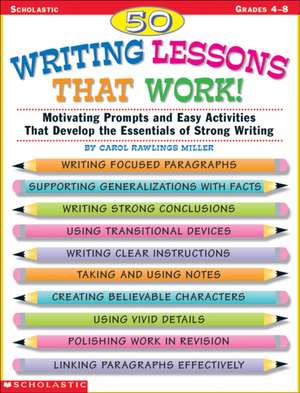 SCHOLASTIC

GRADES 4–8

50

WRITING LESSONS THAT WORK!

Motivating Prompts and Easy Activities That Develop the Essentials of Strong Writing

BY CAROL RAWLINGS MILLER

WRITING FOCUSED PARAGRAPHS

SUPPORTING GENERALIZATIONS WITH FACTS

WRITING STRONG CONCLUSIONS

USING TRANSITIONAL DEVICES

WRITING CLEAR INSTRUCTIONS

TAKING AND USING NOTES

CREATING BELIEVABLE CHARACTERS

USING VIVID DETAILS

POLISHING WORK IN REVISION

LINKING PARAGRAPHS EFFECTIVELY

SCHOLASTIC